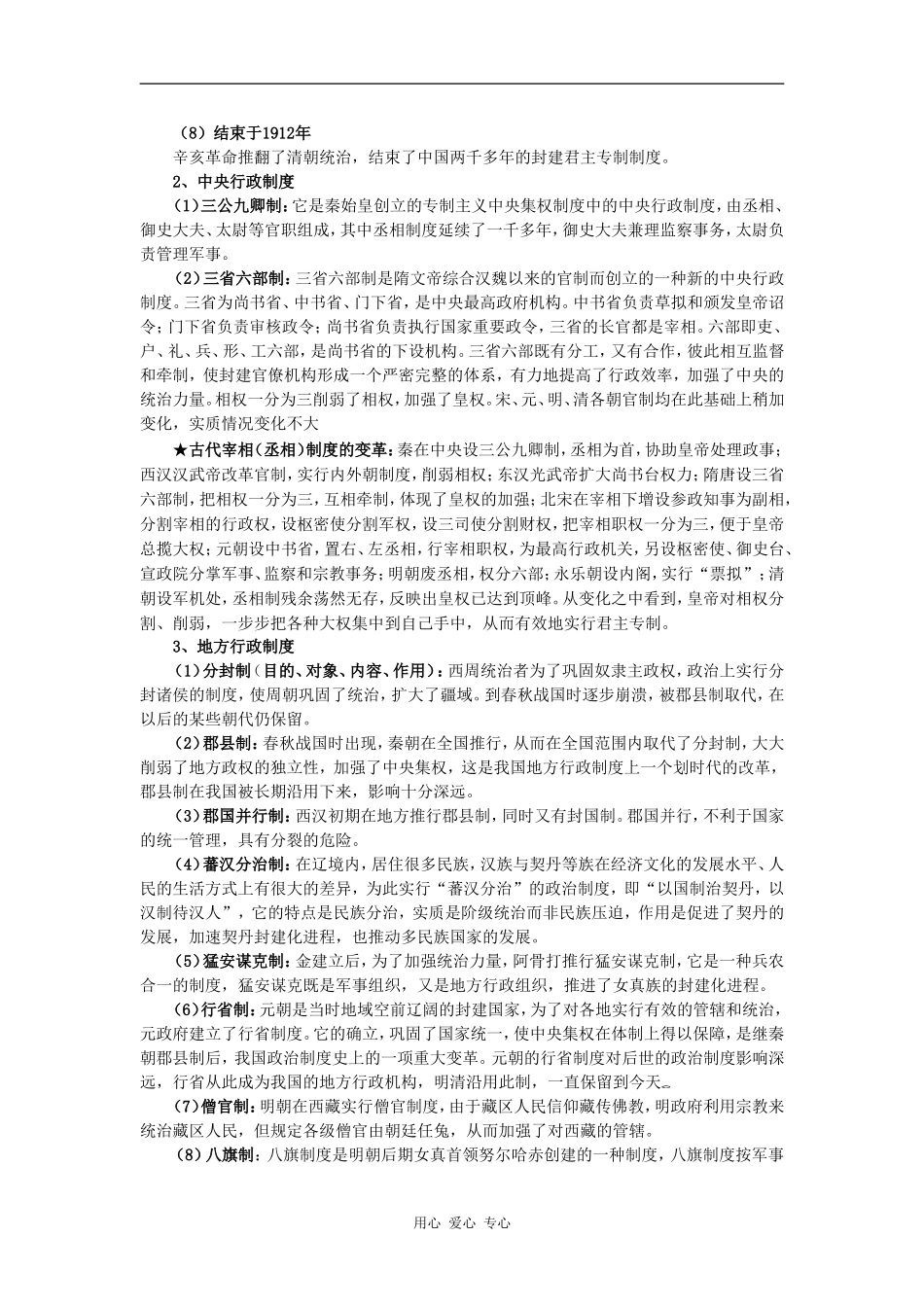 （8）结束于1912年

辛亥革命推翻了清朝统治，结束了中国两千多年的封建君主专制制度。

2、中央行政制度

（1）三公九卿制：它是秦始皇创立的专制主义中央集权制度中的中央行政制度，由丞相、御史大夫、太尉等官职组成，其中丞相制度延续了一千多年，御史大夫兼理监察事务，太尉负责管理军事。

（2）三省六部制：三省六部制是隋文帝综合汉魏以来的官制而创立的一种新的中央行政制度。三省为尚书省、中书省、门下省，是中央最高政府机构。中书省负责草拟和颁发皇帝诏令；门下省负责审核政令；尚书省负责执行国家重要政令，三省的长官都是宰相。六部即吏、户、礼、兵、形、工六部，是尚书省的下设机构。三省六部既有分工，又有合作，彼此相互监督和牵制，使封建官僚机构形成一个严密完整的体系，有力地提高了行政效率，加强了中央的统治力量。相权一分为三削弱了相权，加强了皇权。宋、元、明、清各朝官制均在此基础上稍加变化，实质情况变化不大

★古代宰相（丞相）制度的变革：秦在中央设三公九卿制，丞相为首，协助皇帝处理政事；西汉汉武帝改革官制，实行内外朝制度，削弱相权；东汉光武帝扩大尚书台权力；隋唐设三省六部制，把相权一分为三，互相牵制，体现了皇权的加强；北宋在宰相下增设参政知事为副相，分割宰相的行政权，设枢密使分割军权，设三司使分割财权，把宰相职权一分为三，便于皇帝总揽大权；元朝设中书省，置右、左丞相，行宰相职权，为最高行政机关，另设枢密使、御史台、宣政院分掌军事、监察和宗教事务；明朝废丞相，权分六部；永乐朝设内阁，实行“票拟”；清朝设军机处，丞相制残余荡然无存，反映出皇权已达到顶峰。从变化之中看到，皇帝对相权分割、削弱，一步步把各种大权集中到自己手中，从而有效地实行君主专制。

3、地方行政制度

（1）分封制（目的、对象、内容、作用）：西周统治者为了巩固奴隶主政权，政治上实行分封诸侯的制度，使周朝巩固了统治，扩大了疆域。到春秋战国时逐步崩溃，被郡县制取代，在以后的某些朝代仍保留。

（2）郡县制：春秋战国时出现，秦朝在全国推行，从而在全国范围内取代了分封制，大大削弱了地方政权的独立性，加强了中央集权，这是我国地方行政制度上一个划时代的改革，郡县制在我国被长期沿用下来，影响十分深远。

（3）郡国并行制：西汉初期在地方推行郡县制，同时又有封国制。郡国并行，不利于国家的统一管理，具有分裂的危险。

（4）蕃汉分治制：在辽境内，居住很多民族，汉族与契丹等族在经济文化的发展水平、人民的生活方式上有很大的差异，为此实行“蕃汉分治”的政治制度，即“以国制治契丹，以汉制待汉人”，它的特点是民族分治，实质是阶级统治而非民族压迫，作用是促进了契丹的发展，加速契丹封建化进程，也推动多民族国家的发展。

（5）猛安谋克制：金建立后，为了加强统治力量，阿骨打推行猛安谋克制，它是一种兵农合一的制度，猛安谋克既是军事组织，又是地方行政组织，推进了女真族的封建化进程。

（6）行省制：元朝是当时地域空前辽阔的封建国家，为了对各地实行有效的管辖和统治，元政府建立了行省制度。它的确立，巩固了国家统一，使中央集权在体制上得以保障，是继秦朝郡县制后，我国政治制度史上的一项重大变革。元朝的行省制度对后世的政治制度影响深远，行省从此成为我国的地方行政机构，明清沿用此制，一直保留到今天。

（7）僧官制：明朝在西藏实行僧官制度，由于藏区人民信仰藏传佛教，明政府利用宗教来统治藏区人民，但规定各级僧官由朝廷任免，从而加强了对西藏的管辖。

（8）八旗制：八旗制度是明朝后期女真首领努尔哈赤创建的一种制度，八旗制度按军事

用心 爱心 专心